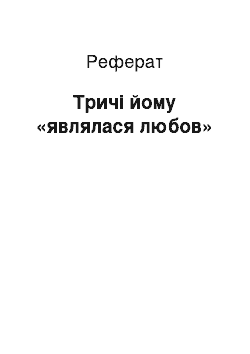 Реферат

Тричі йому «являлася любов»